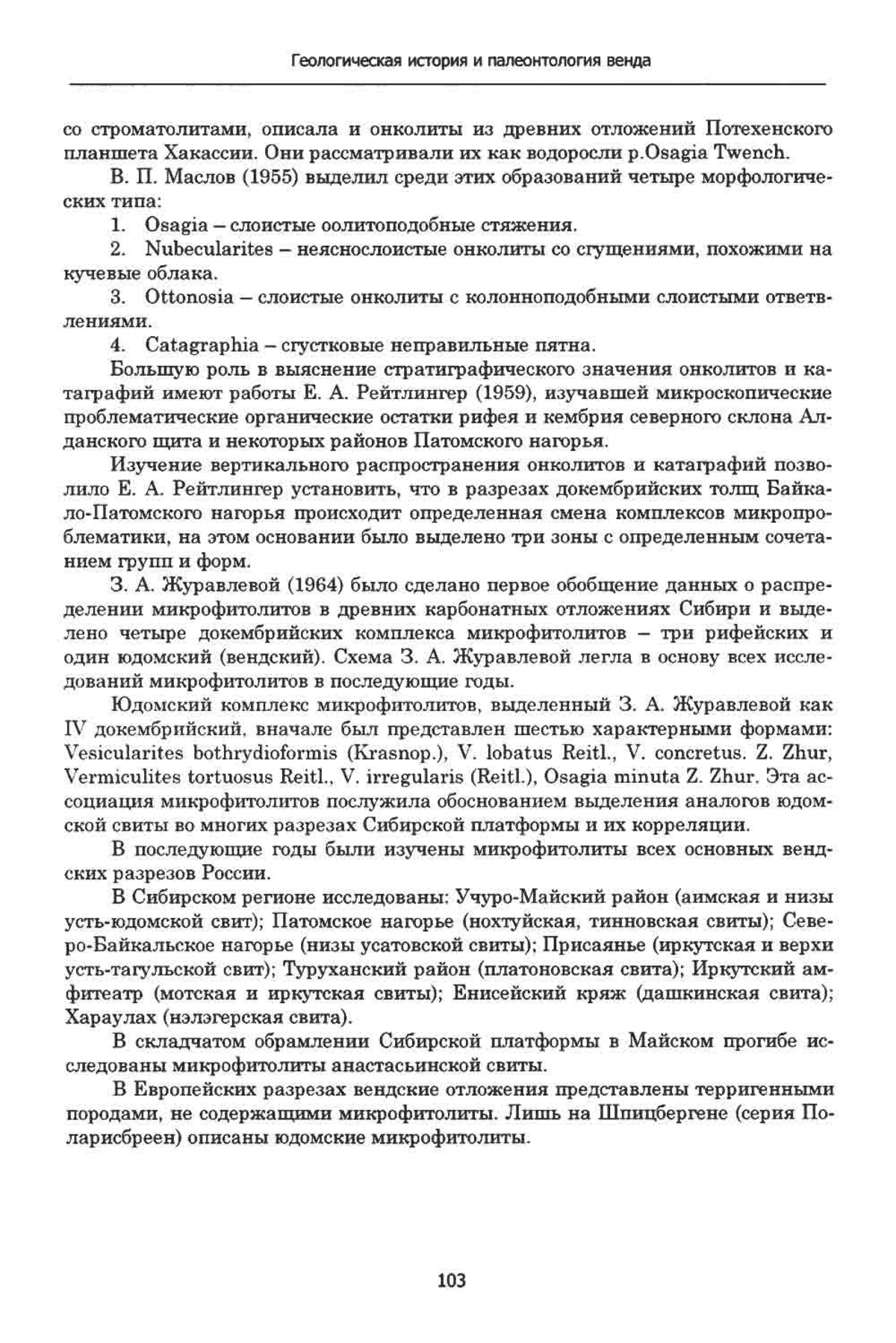 Геологическая история и палеонтология венда

со строматолитами, описала и онколиты из древних отложений Потехенского планшета Хакассии. Они рассматривали их как водоросли р.Osagia Twench.

В. П. Маслов (1955) выделил среди этих образований четыре морфологических типа:

1. Osagia – слоистые оолитоподобные стяжения.

2. Nubecularites – неяснослоистые онколиты со сгущениями, похожими на кучевые облака.

3. Ottonosia – слоистые онколиты с колонноподобными слоистыми ответвлениями.

4. Catagraphia – сгустковые неправильные пятна.

Большую роль в выяснение стратиграфического значения онколитов и катаграфий имеют работы Е. А. Рейтлингер (1959), изучавшей микроскопические проблематические органические остатки рифея и кембрия северного склона Алданского щита и некоторых районов Патомского нагорья.

Изучение вертикального распространения онколитов и катаграфий позволило Е. А. Рейтлингер установить, что в разрезах докембрийских толщ Байкало-Патомского нагорья происходит определенная смена комплексов микропроблематики, на этом основании было выделено три зоны с определенным сочетанием групп и форм.

З. А. Журавлевой (1964) было сделано первое обобщение данных о распределении микрофитолитов в древних карбонатных отложениях Сибири и выделено четыре докембрийских комплекса микрофитолитов – три рифейских и один юдомский (вендский). Схема З. А. Журавлевой легла в основу всех исследований микрофитолитов в последующие годы.

Юдомский комплекс микрофитолитов, выделенный З. А. Журавлевой как IV докембрийский, вначале был представлен шестью характерными формами: Vesicularites bothrydioformis (Krasnop.), V. lobatus Reitl., V. concretus. Z. Zhur, Vermiculites tortuosus Reitl., V. irregularis (Reitl.), Osagia minuta Z. Zhur. Эта ассоциация микрофитолитов послужила обоснованием выделения аналогов юдомской свиты во многих разрезах Сибирской платформы и их корреляции.

В последующие годы были изучены микрофитолиты всех основных вендских разрезов России.

В Сибирском регионе исследованы: Учуро-Майский район (аимская и низы усть-юдомской свит); Патомское нагорье (нохтуйская, тинновская свиты); Северо-Байкальское нагорье (низы усатовской свиты); Присаянье (иркутская и верхи усть-тагульской свит); Туруханский район (платоновская свита); Иркутский амфитеатр (мотская и иркутская свиты); Енисейский кряж (дашкинская свита); Хараулах (нэлэгерская свита).

В складчатом обрамлении Сибирской платформы в Майском прогибе исследованы микрофитолиты анастасьинской свиты.

В Европейских разрезах вендские отложения представлены терригенными породами, не содержащими микрофитолиты. Лишь на Шпицбергене (серия Поларисбреен) описаны юдомские микрофитолиты.

103